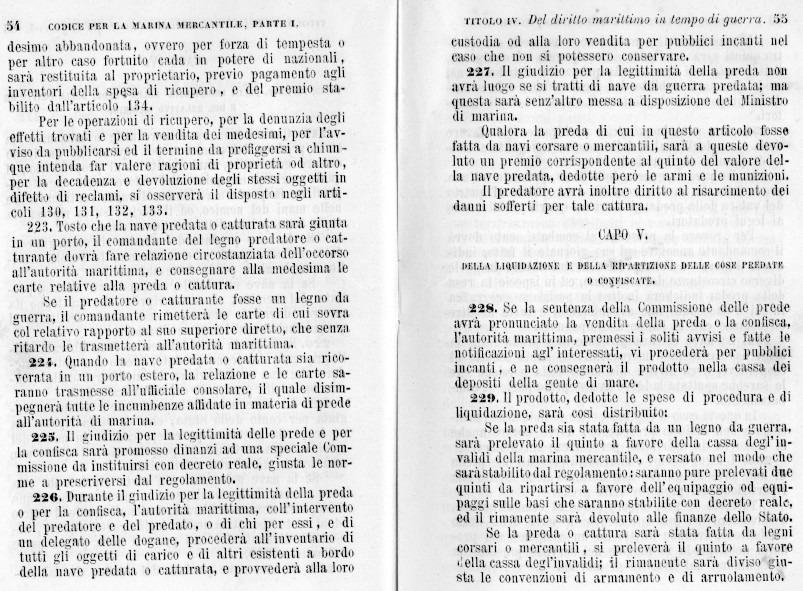 54 CODICE PER LA MARINA MERCANTILE, PARTE I.

desimo abbandonata, ovvero per forza di tempesta o per altro caso fortuito cada in potere di nazionali, sarà restituita al proprietario, previo pagamento agli inventori della spesa di ricupero, e del premio stabilito dall'articolo 134.

Per le operazioni di ricupero, per la denunzia degli effetti trovati e per la vendita dei medesimi, per l'avviso da pubblicarsi ed il termine da prefiggersi a chiunque intenda far valere ragioni di proprietà od altro, per la decadenza e devoluzione degli stessi oggetti in difetto di reclami, si osserverà il disposto negli articoli 130, 131, 132, 133.

223. Tosto che la nave predata o catturata sarà giunta in un porto, il comandante del legno predatore o catturante dovrà fare relazione circostanziata dell'occorso all'autorità marittima, e consegnare alla medesima le carte relative alla preda o cattura.

Se il predatore o catturante fosse un legno da guerra, il comandante rimetterà le carte di cui sovra col relativo rapporto al suo superiore diretto, che senza ritardo le trasmetterà all'autorità marittima.

224. Quando la nave predata o catturata sia ricoverata in un porto estero, la relazione e le carte saranno trasmesse all'ufficiale consolare, il quale disimpegnerà tutte le incumbenze affidate in materia di prede all'autorità di marina.

225. Il giudizio per la legittimità delle prede e per la confisca sarà promosso dinanzi ad una speciale Commissione da instituirsi con decreto reale, giusta le norme a prescriversi dal regolamento.

226. Durante il giudizio per la legittimità della preda o per la confisca, l'autorità marittima, coll'intervento del predatore e del predato, o di chi per essi, e di un delegato delle dogane, procederà all'inventario di tutti gli oggetti di carico e di altri esistenti a bordo della nave predata o catturata, e provvederà alla loro

TITOLO IV. Del diritto marittimo in tempo di guerra. 55

custodia od alla loro vendita per pubblici incanti nel caso che non si potessero conservare.

227. Il giudizio per la legittimità della preda non avrà luogo se si tratti di nave da guerra predata; ma questa sarà senz'altro messa a disposizione del Ministro di marina.

Qualora la preda di cui in questo articolo fosse fatta da navi corsare o mercantili, sarà a queste devoluto un premio corrispondente al quinto del valore della nave predata, dedotte però le armi e le munizioni.

Il predatore avrà inoltre diritto al risarcimento dei danni sofferti per tale cattura.

CAPO V.

DELLA LIQUIDAZIONE E DELLA RIPARTIZIONE DELLE COSE PREDATE O CONFISCATE.

228. Se la sentenza della Commissione delle prede avrà pronunciato la vendita della preda o la confisca, l'autorità marittima, premessi i soliti avvisi e fatte le notificazioni agl'interessati, vi procederà per pubblici incanti, e ne consegnerà il prodotto nella cassa dei depositi della gente di mare.

229. Il prodotto, dedotte le spese di procedura e di liquidazione, sarà così distribuito:

Se la preda sia stata fatta da un legno da guerra, sarà prelevato il quinto a favore della cassa degl'invalidi della marina mercantile, e versato nel modo che sarà stabilito dal regolamento: saranno pure prelevati due quinti da ripartirsi a favore dell'equipaggio od equipaggi sulle basi che saranno stabilite con decreto reale, ed il rimanente sarà devoluto alle finanze dello Stato.

Se la preda o cattura sarà stata fatta da legni corsari o mercantili, si preleverà il quinto a favore della cassa degl'invalidi; il rimanente sarà diviso giusta le convenzioni di armamento e di arruolamento.